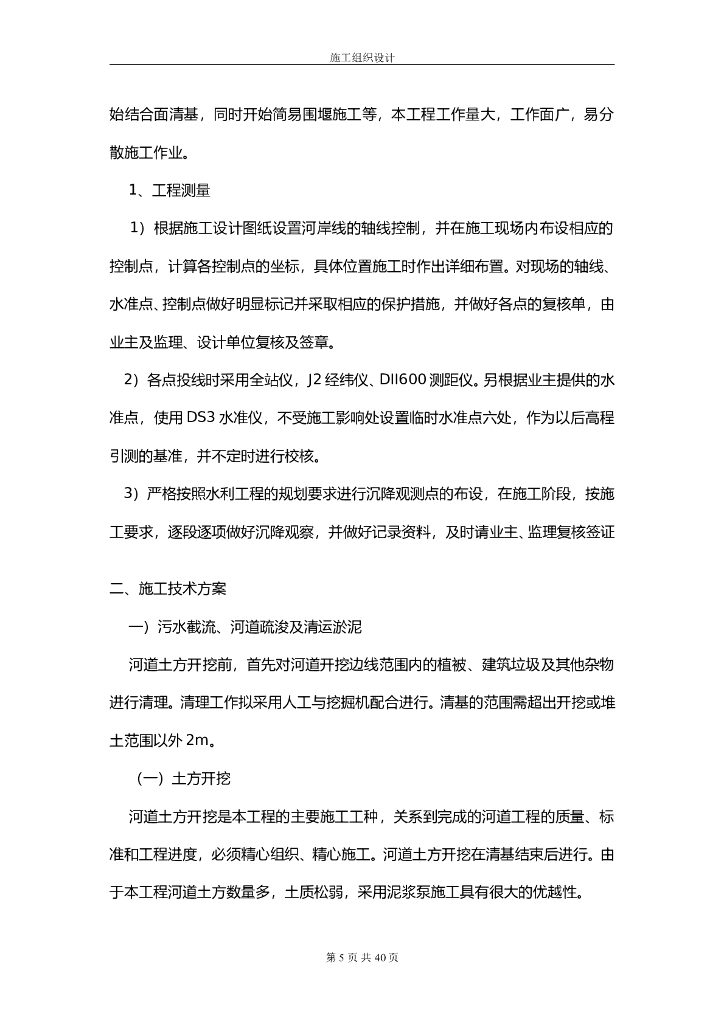 施工组织设计

始结合面清基，同时开始简易围堰施工等，本工程工作量大，工作面广，易分散施工作业。

1、工程测量

1）根据施工设计图纸设置河岸线的轴线控制，并在施工现场内布设相应的控制点，计算各控制点的坐标，具体位置施工时作出详细布置。对现场的轴线、水准点、控制点做好明显标记并采取相应的保护措施，并做好各点的复核单，由业主及监理、设计单位复核及签章。

2）各点投线时采用全站仪，J2 经纬仪、DII600 测距仪。另根据业主提供的水准点，使用 DS3 水准仪，不受施工影响处设置临时水准点六处，作为以后高程引测的基准，并不定时进行校核。

3）严格按照水利工程的规划要求进行沉降观测点的布设，在施工阶段，按施工要求，逐段逐项做好沉降观察，并做好记录资料，及时请业主、监理复核签证

二、施工技术方案

一）污水截流、河道疏浚及清运淤泥

河道土方开挖前，首先对河道开挖边线范围内的植被、建筑垃圾及其他杂物进行清理。清理工作拟采用人工与挖掘机配合进行。清基的范围需超出开挖或堆土范围以外 2m。

（一）土方开挖

河道土方开挖是本工程的主要施工工种，关系到完成的河道工程的质量、标准和工程进度，必须精心组织、精心施工。河道土方开挖在清基结束后进行。由于本工程河道土方数量多，土质松弱，采用泥浆泵施工具有很大的优越性。

第 5 页 共 40 页